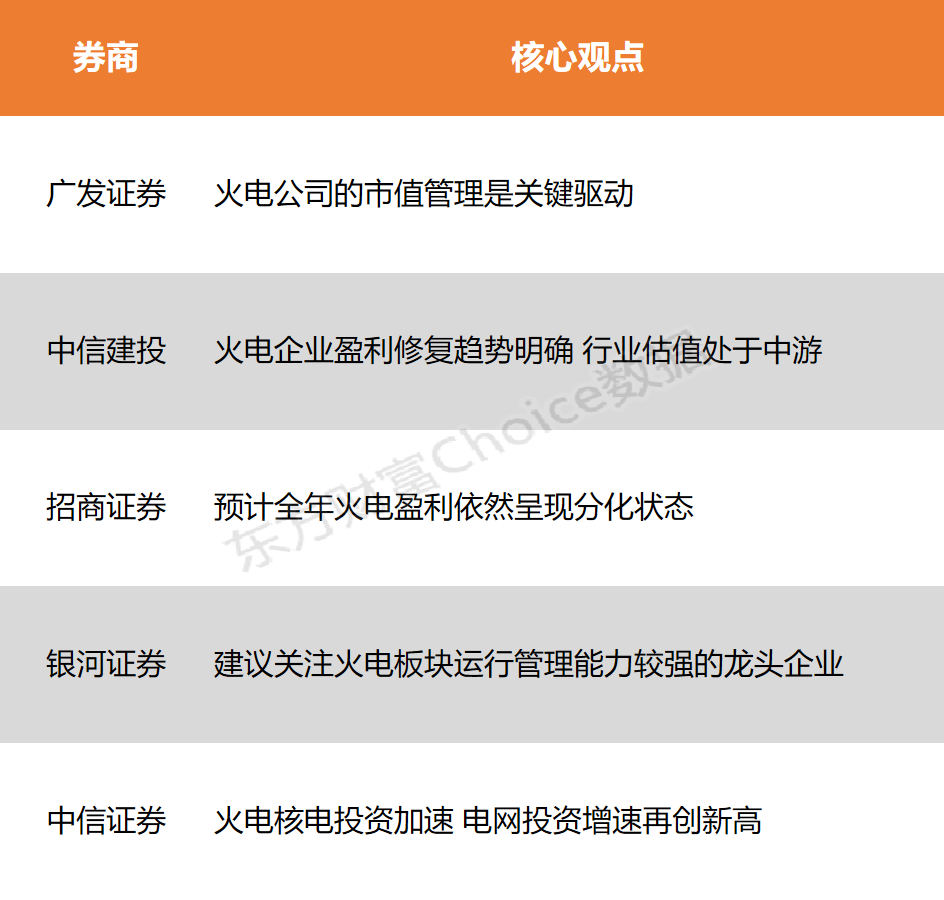 | 券商 | 核心观点 |
|---|---|
| 广发证券 | 火电公司的市值管理是关键驱动 |
| 中信建投 | 火电企业盈利修复趋势明确 行业估值处于中游 |
| 招商证券 | 预计全年火电盈利依然呈现分化状态 |
| 银河证券 | 建议关注火电板块运行管理能力较强的龙头企业 |
| 中信证券 | 火电核电投资加速 电网投资增速再创新高 |

东方财富Choice数据